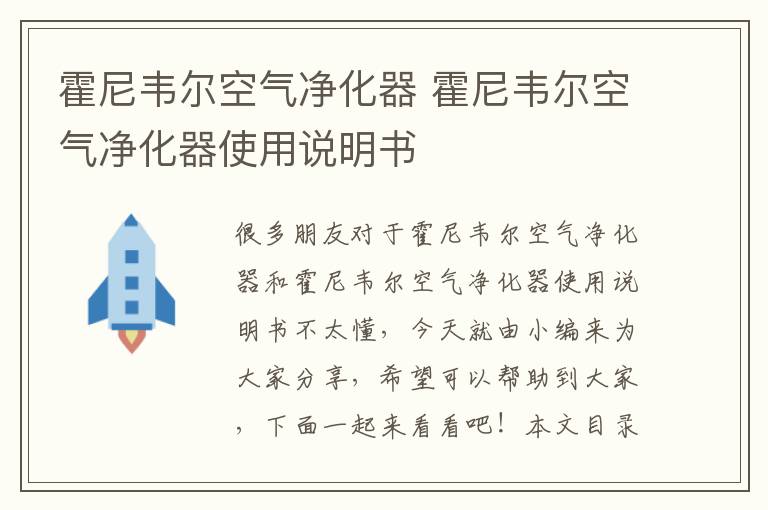 霍尼韦尔空气净化器 霍尼韦尔空气净化器使用说明书

很多朋友对于霍尼韦尔空气净化器和霍尼韦尔空气净化器使用说明书不太懂，今天就由小编来为大家分享，希望可以帮助到大家，下面一起来看看吧！本文目录